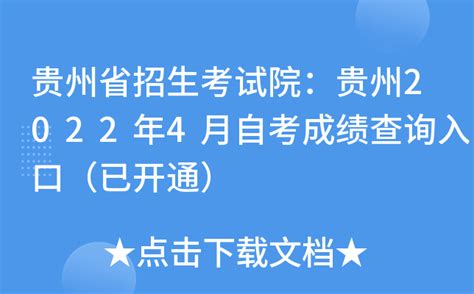 贵州省招生考试院：贵州2022年4月自考成绩查询入口（已开通）

★点击下载文档★